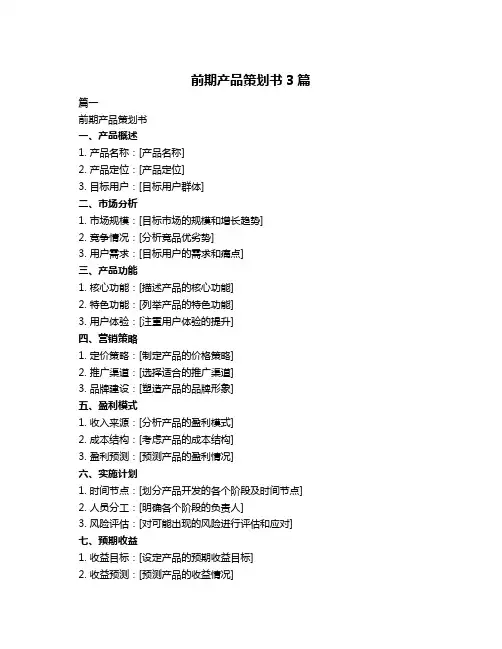 前期产品策划书3篇

篇一

前期产品策划书

一、产品概述

1.产品名称：[产品名称]

2.产品定位：[产品定位]

3.目标用户：[目标用户群体]

二、市场分析

1.市场规模：[目标市场的规模和增长趋势]

2.竞争情况：[分析竞品优劣势]

3.用户需求：[目标用户的需求和痛点]

三、产品功能

1.核心功能：[描述产品的核心功能]

2.特色功能：[列举产品的特色功能]

3.用户体验：[注重用户体验的提升]

四、营销策略

1.定价策略：[制定产品的价格策略]

2.推广渠道：[选择适合的推广渠道]

3.品牌建设：[塑造产品的品牌形象]

五、盈利模式

1.收入来源：[分析产品的盈利模式]

2.成本结构：[考虑产品的成本结构]

3.盈利预测：[预测产品的盈利情况]

六、实施计划

1.时间节点：[划分产品开发的各个阶段及时间节点]

2.人员分工：[明确各个阶段的负责人]

3.风险评估：[对可能出现的风险进行评估和应对]

七、预期收益

1.收益目标：[设定产品的预期收益目标]

2.收益预测：[预测产品的收益情况]